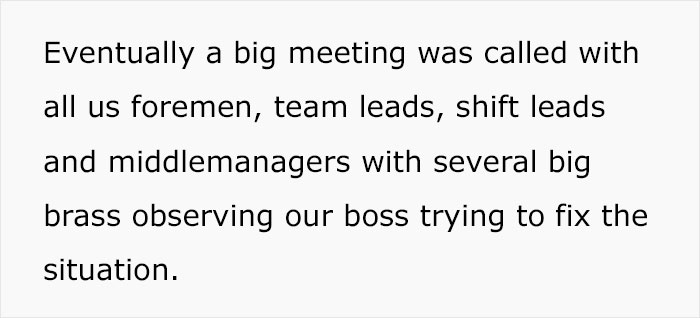 Eventually a big meeting was called with all us foremen, team leads, shift leads and middlemanagers with several big brass observing our boss trying to fix the situation.